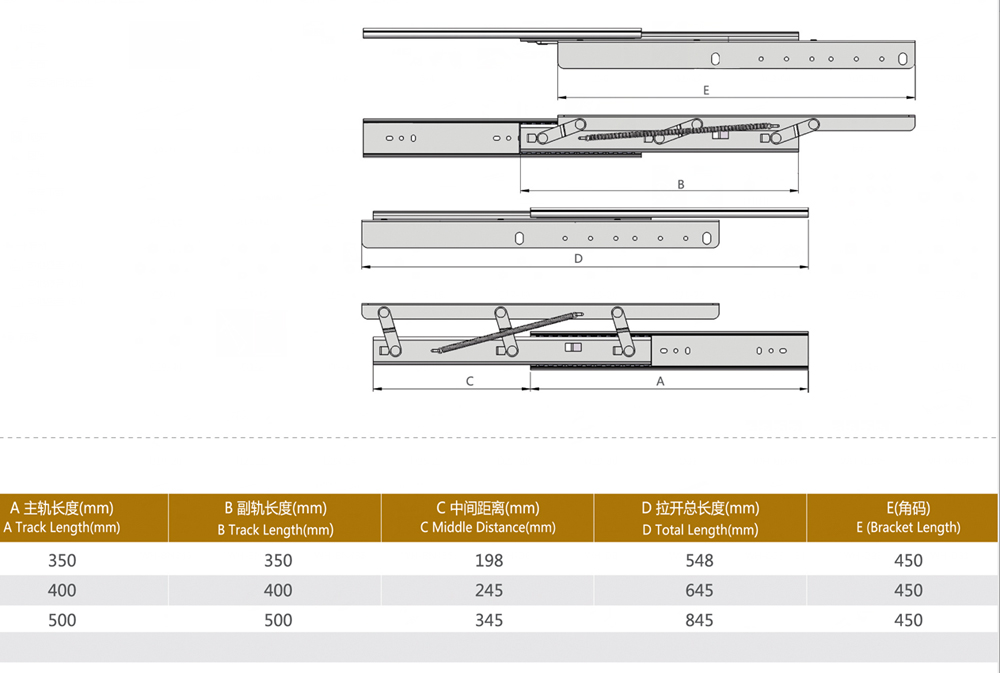 E

B

D

C

A

| A 主轨长度(mm) A Track Length(mm) | B 副轨长度(mm) B Track Length(mm) | C 中间距离(mm) C Middle Distance(mm) | D 拉开总长度(mm) D Total Length(mm) | E(角码) E (Bracket Length) |
|---|---|---|---|---|
| 350 | 350 | 198 | 548 | 450 |
| 400 | 400 | 245 | 645 | 450 |
| 500 | 500 | 345 | 845 | 450 |